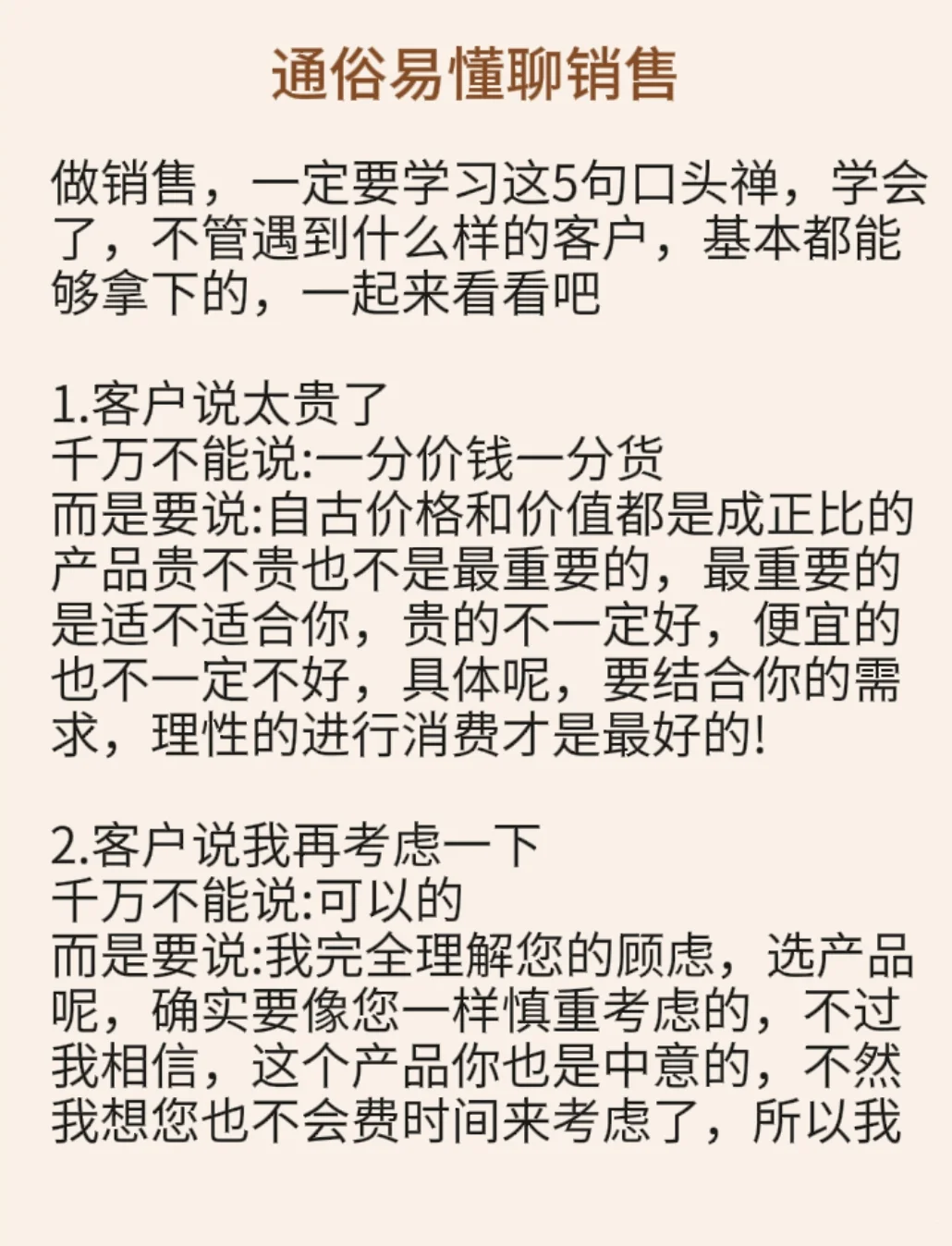 通俗易懂聊销售

做销售，一定要学习这5句口头禅，学会了，不管遇到什么样的客户，基本都能够拿下的，一起来看看吧

1.客户说太贵了
千万不能说:一分价钱一分货
而是要说:自古价格和价值都是成正比的产品贵不贵也不是最重要的，最重要的是适不适合你，贵的不一定好，便宜的也不一定不好，具体呢，要结合你的需求，理性的进行消费才是最好的!

2.客户说我再考虑一下
千万不能说:可以的
而是要说:我完全理解您的顾虑，选产品呢，确实要像您一样慎重考虑的，不过我相信，这个产品你也是中意的，不然我想您也不会费时间来考虑了，所以我